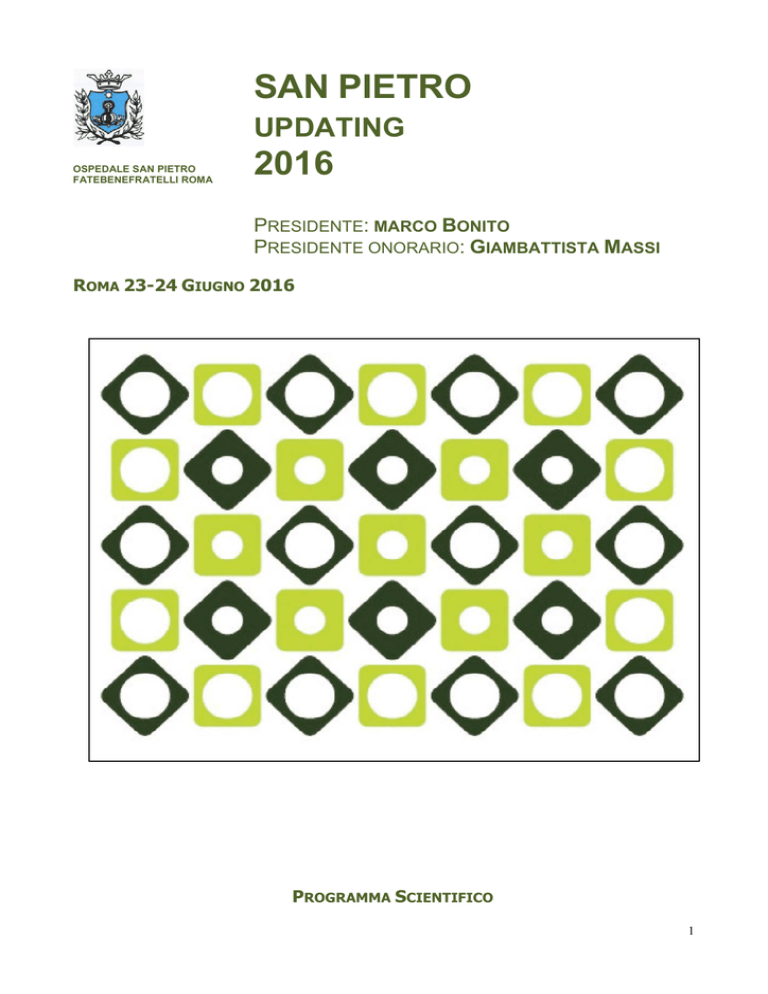 OSPEDALE SAN PIETRO
FATEBENEFRATELLI ROMA

SAN PIETRO
UPDATING
2016

PRESIDENTE: MARCO BONITO
PRESIDENTE ONORARIO: GIAMBATTISTA MASSI

ROMA 23-24 GIUGNO 2016

PROGRAMMA SCIENTIFICO

1